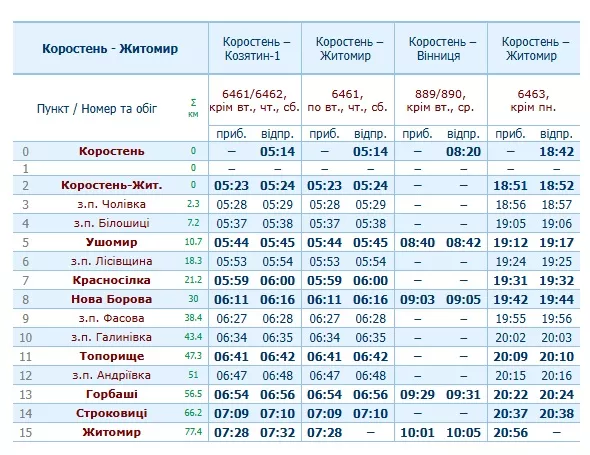 | Коростень - Житомир | | | Коростень – Козятин-1 | | Коростень – Житомир | | Коростень – Вінниця | | Коростень – Житомир | |
|---|---|---|---|---|---|---|---|---|---|---|
| | Пункт / Номер та обіг | Σ км | 6461/6462, крім вт., чт., сб. | | 6461, по вт., чт., сб. | | 889/890, крім вт., ср. | | 6463, крім пн. | |
| | | | приб. | відпр. | приб. | відпр. | приб. | відпр. | приб. | відпр. |
| 0 | Коростень | 0 | – | 05:14 | – | 05:14 | – | 08:20 | – | 18:42 |
| 1 | | 0 | – | – | – | – | – | – | – | – |
| 2 | Коростень-Жит. | 0 | 05:23 | 05:24 | 05:23 | 05:24 | – | – | 18:51 | 18:52 |
| 3 | з.п. Чолівка | 2.3 | 05:28 | 05:29 | 05:28 | 05:29 | – | – | 18:56 | 18:57 |
| 4 | з.п. Білошиці | 7.2 | 05:37 | 05:38 | 05:37 | 05:38 | – | – | 19:05 | 19:06 |
| 5 | Ушомир | 10.7 | 05:44 | 05:45 | 05:44 | 05:45 | 08:40 | 08:42 | 19:12 | 19:17 |
| 6 | з.п. Лісівщина | 18.3 | 05:53 | 05:54 | 05:53 | 05:54 | – | – | 19:24 | 19:25 |
| 7 | Красносілка | 21.2 | 05:59 | 06:00 | 05:59 | 06:00 | – | – | 19:31 | 19:32 |
| 8 | Нова Борова | 30 | 06:11 | 06:16 | 06:11 | 06:16 | 09:03 | 09:05 | 19:42 | 19:44 |
| 9 | з.п. Фасова | 38.4 | 06:27 | 06:28 | 06:27 | 06:28 | – | – | 19:55 | 19:56 |
| 10 | з.п. Галинівка | 43.4 | 06:34 | 06:35 | 06:34 | 06:35 | – | – | 20:02 | 20:03 |
| 11 | Топорище | 47.3 | 06:41 | 06:42 | 06:41 | 06:42 | – | – | 20:09 | 20:10 |
| 12 | з.п. Андріївка | 51 | 06:47 | 06:48 | 06:47 | 06:48 | – | – | 20:15 | 20:16 |
| 13 | Горбаші | 56.5 | 06:54 | 06:56 | 06:54 | 06:56 | 09:29 | 09:31 | 20:22 | 20:24 |
| 14 | Строковиці | 66.2 | 07:09 | 07:10 | 07:09 | 07:10 | – | – | 20:37 | 20:38 |
| 15 | Житомир | 77.4 | 07:28 | 07:32 | 07:28 | – | 10:01 | 10:05 | 20:56 | – |